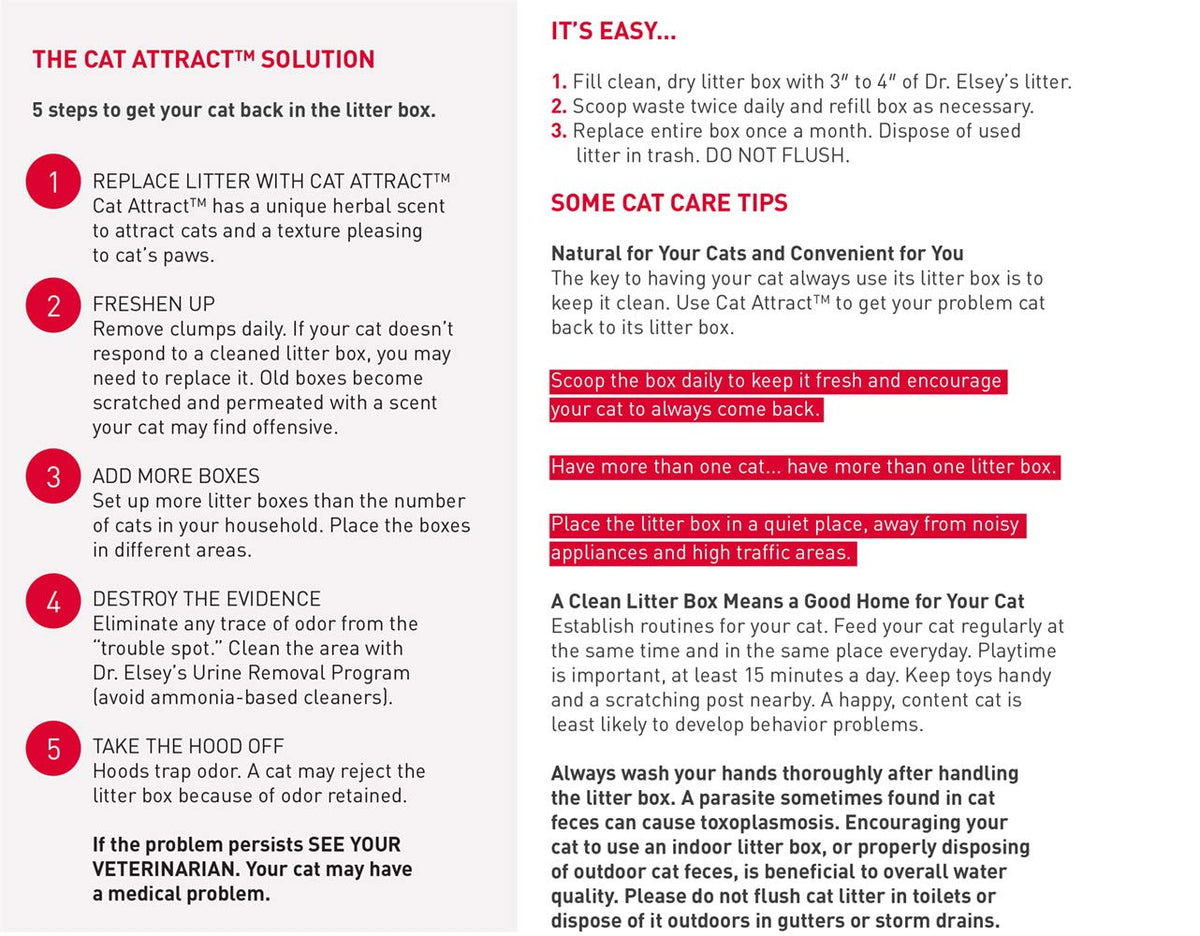 THE CAT ATTRACT™ SOLUTION

5 steps to get your cat back in the litter box.

1 REPLACE LITTER WITH CAT ATTRACT™
Cat Attract™ has a unique herbal scent to attract cats and a texture pleasing to cat's paws.

2 FRESHEN UP
Remove clumps daily. If your cat doesn't respond to a cleaned litter box, you may need to replace it. Old boxes become scratched and permeated with a scent your cat may find offensive.

3 ADD MORE BOXES
Set up more litter boxes than the number of cats in your household. Place the boxes in different areas.

4 DESTROY THE EVIDENCE
Eliminate any trace of odor from the "trouble spot." Clean the area with Dr. Elsey's Urine Removal Program (avoid ammonia-based cleaners).

5 TAKE THE HOOD OFF
Hoods trap odor. A cat may reject the litter box because of odor retained.

If the problem persists SEE YOUR VETERINARIAN. Your cat may have a medical problem.

IT'S EASY...

1. Fill clean, dry litter box with 3" to 4" of Dr. Elsey's litter.
2. Scoop waste twice daily and refill box as necessary.
3. Replace entire box once a month. Dispose of used litter in trash. DO NOT FLUSH.

SOME CAT CARE TIPS

Natural for Your Cats and Convenient for You
The key to having your cat always use its litter box is to keep it clean. Use Cat Attract™ to get your problem cat back to its litter box.

Scoop the box daily to keep it fresh and encourage your cat to always come back.

Have more than one cat... have more than one litter box.

Place the litter box in a quiet place, away from noisy appliances and high traffic areas.

A Clean Litter Box Means a Good Home for Your Cat
Establish routines for your cat. Feed your cat regularly at the same time and in the same place everyday. Playtime is important, at least 15 minutes a day. Keep toys handy and a scratching post nearby. A happy, content cat is least likely to develop behavior problems.

Always wash your hands thoroughly after handling the litter box. A parasite sometimes found in cat feces can cause toxoplasmosis. Encouraging your cat to use an indoor litter box, or properly disposing of outdoor cat feces, is beneficial to overall water quality. Please do not flush cat litter in toilets or dispose of it outdoors in gutters or storm drains.